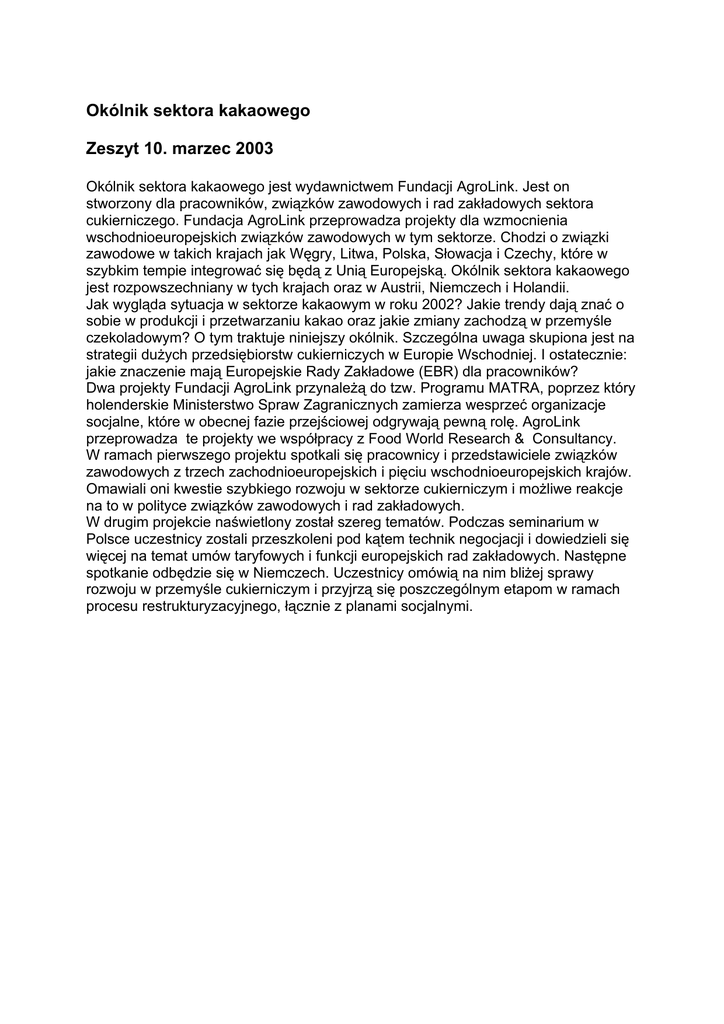 Okólnik sektora kakaowego

Zeszyt 10. marzec 2003

Okólnik sektora kakaowego jest wydawnictwem Fundacji AgroLink. Jest on stworzony dla pracowników, związków zawodowych i rad zakładowych sektora cukierniczego. Fundacja AgroLink przeprowadza projekty dla wzmocnienia wschodnioeuropejskich związków zawodowych w tym sektorze. Chodzi o związki zawodowe w takich krajach jak Węgry, Litwa, Polska, Słowacja i Czechy, które w szybkim tempie integrować się będą z Unią Europejską. Okólnik sektora kakaowego jest rozpowszechniany w tych krajach oraz w Austrii, Niemczech i Holandii.
Jak wygląda sytuacja w sektorze kakaowym w roku 2002? Jakie trendy dają znać o sobie w produkcji i przetwarzaniu kakao oraz jakie zmiany zachodzą w przemyśle czekoladowym? O tym traktuje niniejszy okólnik. Szczególna uwaga skupiona jest na strategii dużych przedsiębiorstw cukierniczych w Europie Wschodniej. I ostatecznie: jakie znaczenie mają Europejskie Rady Zakładowe (EBR) dla pracowników?
Dwa projekty Fundacji AgroLink przynależą do tzw. Programu MATRA, poprzez który holenderskie Ministerstwo Spraw Zagranicznych zamierza wesprzeć organizacje socjalne, które w obecnej fazie przejściowej odgrywają pewną rolę. AgroLink przeprowadza te projekty we współpracy z Food World Research & Consultancy.
W ramach pierwszego projektu spotkali się pracownicy i przedstawiciele związków zawodowych z trzech zachodnioeuropejskich i pięciu wschodnioeuropejskich krajów. Omawiali oni kwestie szybkiego rozwoju w sektorze cukierniczym i możliwe reakcje na to w polityce związków zawodowych i rad zakładowych.
W drugim projekcie naświetlony został szereg tematów. Podczas seminarium w Polsce uczestnicy zostali przeszkoleni pod kątem technik negocjacji i dowiedzieli się więcej na temat umów taryfowych i funkcji europejskich rad zakładowych. Następne spotkanie odbędzie się w Niemczech. Uczestnicy omówią na nim bliżej sprawy rozwoju w przemyśle cukierniczym i przyjrzą się poszczególnym etapom w ramach procesu restrukturyzacyjnego, łącznie z planami socjalnymi.